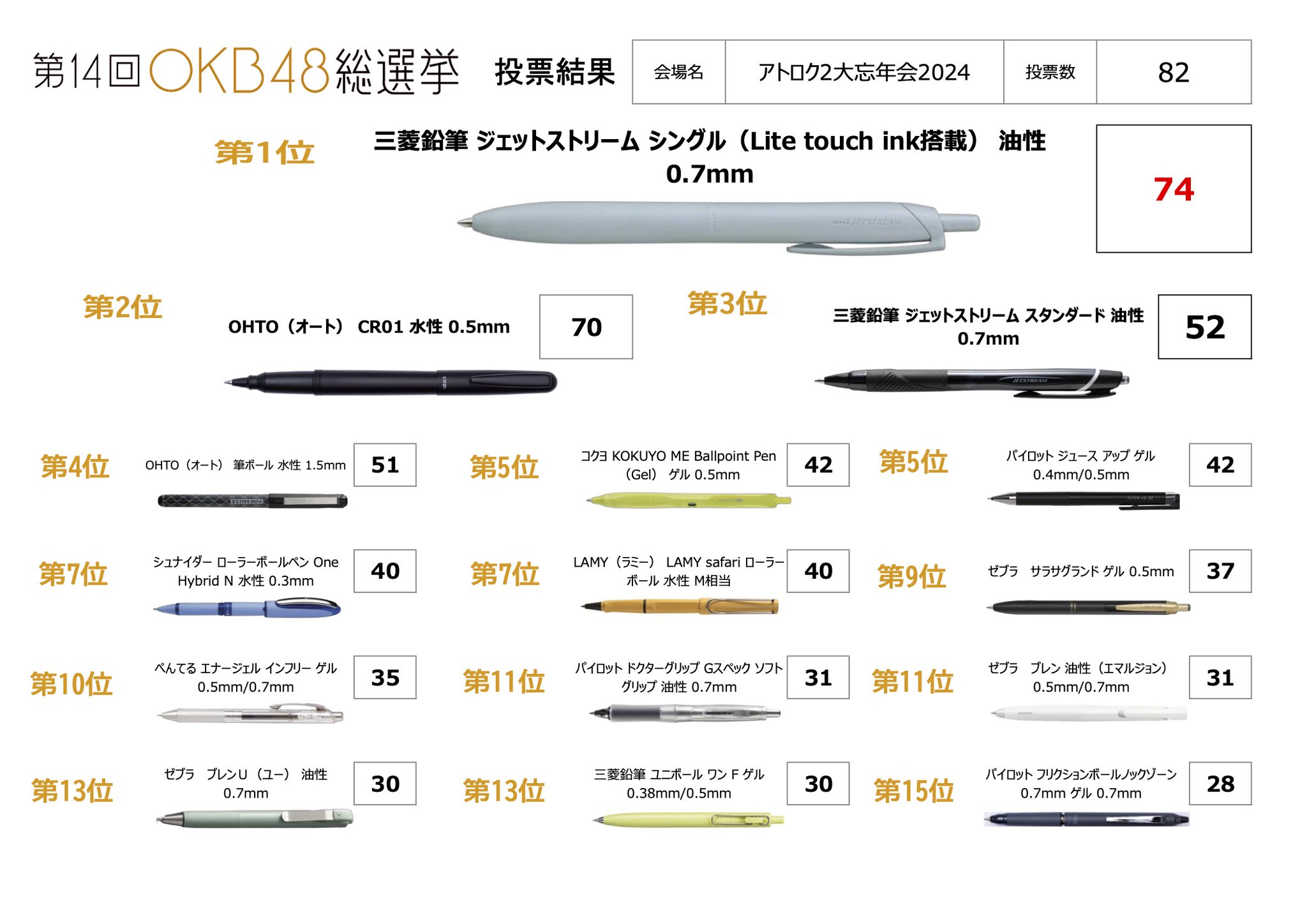 第14回OKB48総選挙 投票結果

| 会場名 | アトロク2大忘年会2024 | 投票数 | 82 |
|---|---|---|---|

第1位
三菱鉛筆 ジェットストリーム シングル（Lite touch ink搭載） 油性 0.7mm
74

uni JETSTREAM

第2位
OHTO（オート） CR01 水性 0.5mm
70

第3位
三菱鉛筆 ジェットストリーム スタンダード 油性 0.7mm
52

JETSTREAM

第4位
OHTO（オート） 筆ボール 水性 1.5mm
51

第5位
コクヨ KOKUYO ME Ballpoint Pen（Gel） ゲル 0.5mm
42

第5位
パイロット ジュース アップ ゲル 0.4mm/0.5mm
42

第7位
シュナイダー ローラーボールペン One Hybrid N 水性 0.3mm
40

第7位
LAMY（ラミー） LAMY safari ローラーボール 水性 M相当
40

第9位
ゼブラ サラサグランド ゲル 0.5mm
37

第10位
ぺんてる エナージェル インフリー ゲル 0.5mm/0.7mm
35

第11位
パイロット ドクターグリップ Gスペック ソフトグリップ 油性 0.7mm
31

第11位
ゼブラ ブレン 油性（エマルジョン） 0.5mm/0.7mm
31

第13位
ゼブラ ブレンU（ユー） 油性 0.7mm
30

第13位
三菱鉛筆 ユニボール ワン F ゲル 0.38mm/0.5mm
30

第15位
パイロット フリクションボールノックゾーン 0.7mm ゲル 0.7mm
28